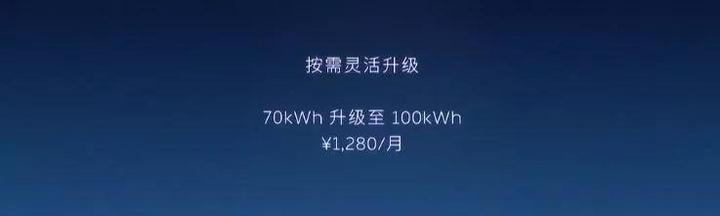 按需灵活升级

70kWh 升级至 100kWh
¥1,280/月